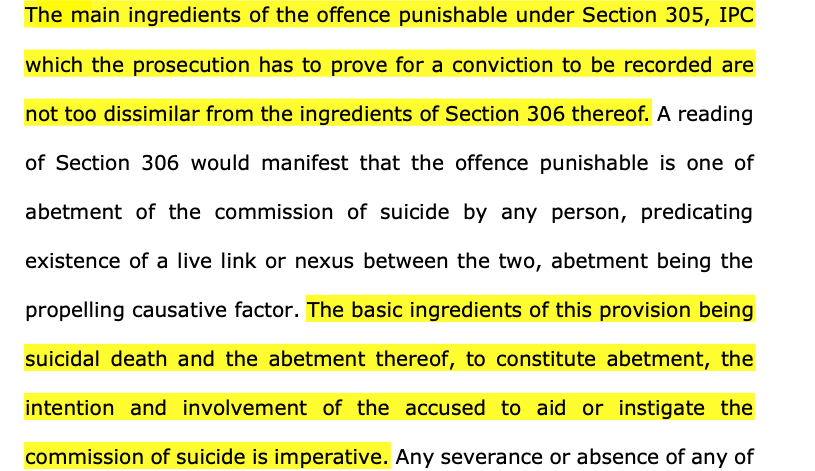 The main ingredients of the offence punishable under Section 305, IPC which the prosecution has to prove for a conviction to be recorded are not too dissimilar from the ingredients of Section 306 thereof. A reading of Section 306 would manifest that the offence punishable is one of abetment of the commission of suicide by any person, predicating existence of a live link or nexus between the two, abetment being the propelling causative factor. The basic ingredients of this provision being suicidal death and the abetment thereof, to constitute abetment, the intention and involvement of the accused to aid or instigate the commission of suicide is imperative. Any severance or absence of any of